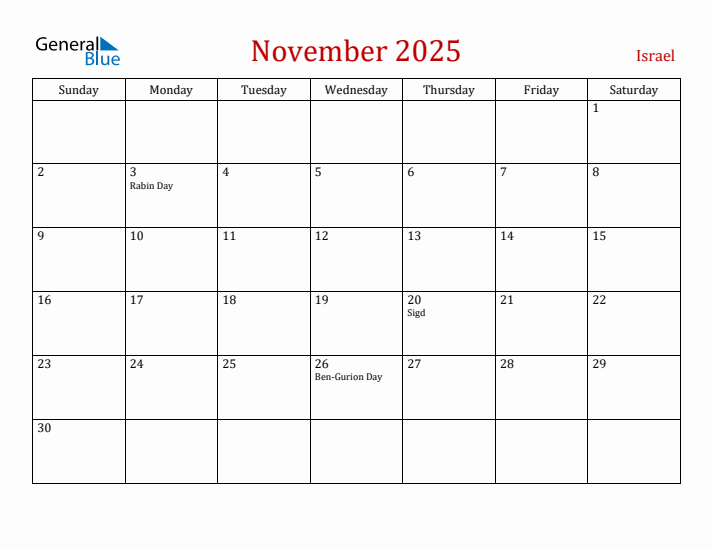 General Blue

November 2025

Israel

| Sunday | Monday | Tuesday | Wednesday | Thursday | Friday | Saturday |
|---|---|---|---|---|---|---|
| | | | | | | 1 |
| 2 | 3 Rabin Day | 4 | 5 | 6 | 7 | 8 |
| 9 | 10 | 11 | 12 | 13 | 14 | 15 |
| 16 | 17 | 18 | 19 | 20 Sigd | 21 | 22 |
| 23 | 24 | 25 | 26 Ben-Gurion Day | 27 | 28 | 29 |
| 30 | | | | | | |